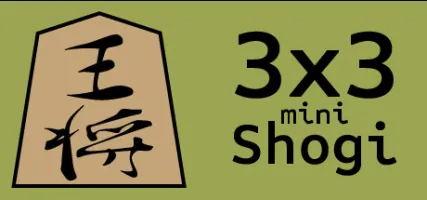 王将

3x3
mini
Shogi